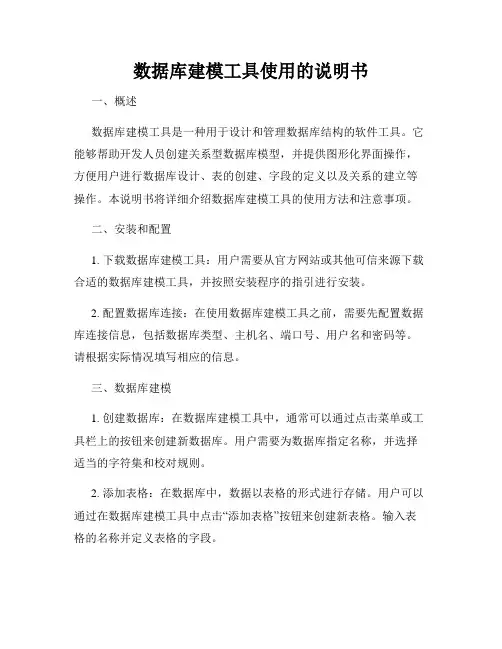 数据库建模工具使用的说明书

一、概述

数据库建模工具是一种用于设计和管理数据库结构的软件工具。它能够帮助开发人员创建关系型数据库模型，并提供图形化界面操作，方便用户进行数据库设计、表的创建、字段的定义以及关系的建立等操作。本说明书将详细介绍数据库建模工具的使用方法和注意事项。

二、安装和配置

1. 下载数据库建模工具：用户需要从官方网站或其他可信来源下载合适的数据库建模工具，并按照安装程序的指引进行安装。

2. 配置数据库连接：在使用数据库建模工具之前，需要先配置数据库连接信息，包括数据库类型、主机名、端口号、用户名和密码等。请根据实际情况填写相应的信息。

三、数据库建模

1. 创建数据库：在数据库建模工具中，通常可以通过点击菜单或工具栏上的按钮来创建新数据库。用户需要为数据库指定名称，并选择适当的字符集和校对规则。

2. 添加表格：在数据库中，数据以表格的形式进行存储。用户可以通过在数据库建模工具中点击“添加表格”按钮来创建新表格。输入表格的名称并定义表格的字段。